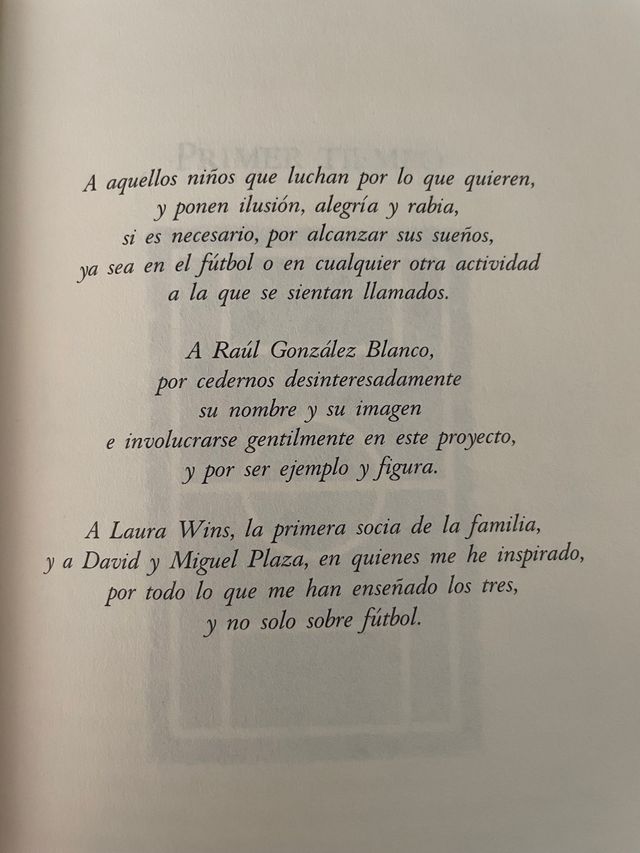 A aquellos niños que luchan por lo que quieren,
y ponen ilusión, alegría y rabia,
si es necesario, por alcanzar sus sueños,
ya sea en el fútbol o en cualquier otra actividad
a la que se sientan llamados.

A Raúl González Blanco,
por cedernos desinteresadamente
su nombre y su imagen
e involucrarse gentilmente en este proyecto,
y por ser ejemplo y figura.

A Laura Wins, la primera socia de la familia,
y a David y Miguel Plaza, en quienes me he inspirado,
por todo lo que me han enseñado los tres,
y no solo sobre fútbol.